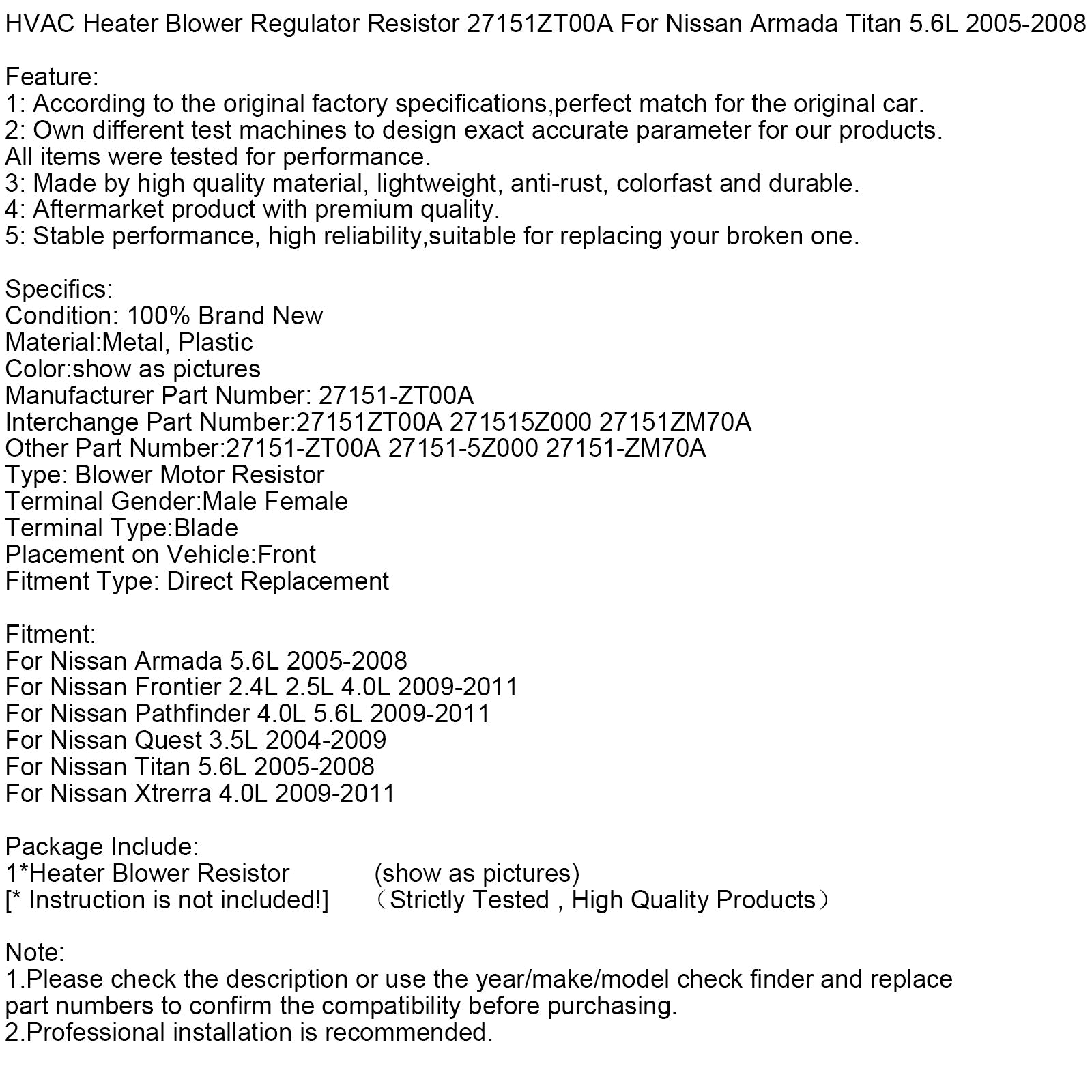 HVAC Heater Blower Regulator Resistor 27151ZT00A For Nissan Armada Titan 5.6L 2005-2008

Feature:
1: According to the original factory specifications,perfect match for the original car.
2: Own different test machines to design exact accurate parameter for our products.
All items were tested for performance.
3: Made by high quality material, lightweight, anti-rust, colorfast and durable.
4: Aftermarket product with premium quality.
5: Stable performance, high reliability,suitable for replacing your broken one.

Specifics:
Condition: 100% Brand New
Material:Metal, Plastic
Color:show as pictures
Manufacturer Part Number: 27151-ZT00A
Interchange Part Number:27151ZT00A 271515Z000 27151ZM70A
Other Part Number:27151-ZT00A 27151-5Z000 27151-ZM70A
Type: Blower Motor Resistor
Terminal Gender:Male Female
Terminal Type:Blade
Placement on Vehicle:Front
Fitment Type: Direct Replacement

Fitment:
For Nissan Armada 5.6L 2005-2008
For Nissan Frontier 2.4L 2.5L 4.0L 2009-2011
For Nissan Pathfinder 4.0L 5.6L 2009-2011
For Nissan Quest 3.5L 2004-2009
For Nissan Titan 5.6L 2005-2008
For Nissan Xtrerra 4.0L 2009-2011

Package Include:
1*Heater Blower Resistor (show as pictures)
[* Instruction is not included!] （Strictly Tested , High Quality Products）

Note:
1.Please check the description or use the year/make/model check finder and replace part numbers to confirm the compatibility before purchasing.
2.Professional installation is recommended.